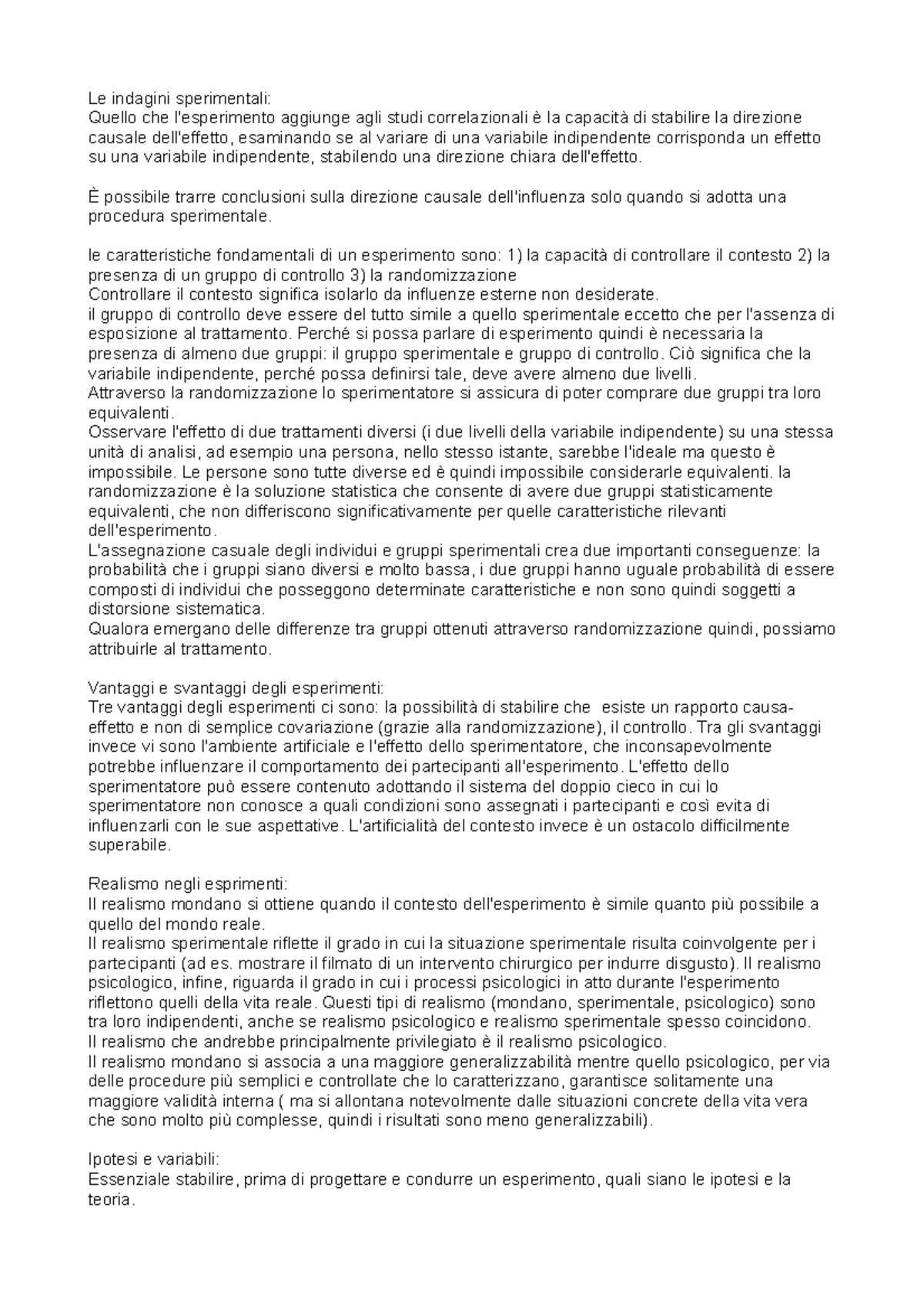 Le indagini sperimentali:
Quello che l'esperimento aggiunge agli studi correlazionali è la capacità di stabilire la direzione causale dell'effetto, esaminando se al variare di una variabile indipendente corrisponda un effetto su una variabile indipendente, stabilendo una direzione chiara dell'effetto.

È possibile trarre conclusioni sulla direzione causale dell'influenza solo quando si adotta una procedura sperimentale.

le caratteristiche fondamentali di un esperimento sono: 1) la capacità di controllare il contesto 2) la presenza di un gruppo di controllo 3) la randomizzazione
Controllare il contesto significa isolarlo da influenze esterne non desiderate.
il gruppo di controllo deve essere del tutto simile a quello sperimentale eccetto che per l'assenza di esposizione al trattamento. Perché si possa parlare di esperimento quindi è necessaria la presenza di almeno due gruppi: il gruppo sperimentale e gruppo di controllo. Ciò significa che la variabile indipendente, perché possa definirsi tale, deve avere almeno due livelli.
Attraverso la randomizzazione lo sperimentatore si assicura di poter comprare due gruppi tra loro equivalenti.
Osservare l'effetto di due trattamenti diversi (i due livelli della variabile indipendente) su una stessa unità di analisi, ad esempio una persona, nello stesso istante, sarebbe l'ideale ma questo è impossibile. Le persone sono tutte diverse ed è quindi impossibile considerarle equivalenti. la randomizzazione è la soluzione statistica che consente di avere due gruppi statisticamente equivalenti, che non differiscono significativamente per quelle caratteristiche rilevanti dell'esperimento.
L'assegnazione casuale degli individui e gruppi sperimentali crea due importanti conseguenze: la probabilità che i gruppi siano diversi e molto bassa, i due gruppi hanno uguale probabilità di essere composti di individui che posseggono determinate caratteristiche e non sono quindi soggetti a distorsione sistematica.
Qualora emergano delle differenze tra gruppi ottenuti attraverso randomizzazione quindi, possiamo attribuirle al trattamento.

Vantaggi e svantaggi degli esperimenti:
Tre vantaggi degli esperimenti ci sono: la possibilità di stabilire che esiste un rapporto causa-effetto e non di semplice covariazione (grazie alla randomizzazione), il controllo. Tra gli svantaggi invece vi sono l'ambiente artificiale e l'effetto dello sperimentatore, che inconsapevolmente potrebbe influenzare il comportamento dei partecipanti all'esperimento. L'effetto dello sperimentatore può essere contenuto adottando il sistema del doppio cieco in cui lo sperimentatore non conosce a quali condizioni sono assegnati i partecipanti e così evita di influenzarli con le sue aspettative. L'artificialità del contesto invece è un ostacolo difficilmente superabile.

Realismo negli esprimenti:
Il realismo mondano si ottiene quando il contesto dell'esperimento è simile quanto più possibile a quello del mondo reale.
Il realismo sperimentale riflette il grado in cui la situazione sperimentale risulta coinvolgente per i partecipanti (ad es. mostrare il filmato di un intervento chirurgico per indurre disgusto). Il realismo psicologico, infine, riguarda il grado in cui i processi psicologici in atto durante l'esperimento riflettono quelli della vita reale. Questi tipi di realismo (mondano, sperimentale, psicologico) sono tra loro indipendenti, anche se realismo psicologico e realismo sperimentale spesso coincidono.
Il realismo che andrebbe principalmente privilegiato è il realismo psicologico.
Il realismo mondano si associa a una maggiore generalizzabilità mentre quello psicologico, per via delle procedure più semplici e controllate che lo caratterizzano, garantisce solitamente una maggiore validità interna ( ma si allontana notevolmente dalle situazioni concrete della vita vera che sono molto più complesse, quindi i risultati sono meno generalizzabili).

Ipotesi e variabili:
Essenziale stabilire, prima di progettare e condurre un esperimento, quali siano le ipotesi e la teoria.